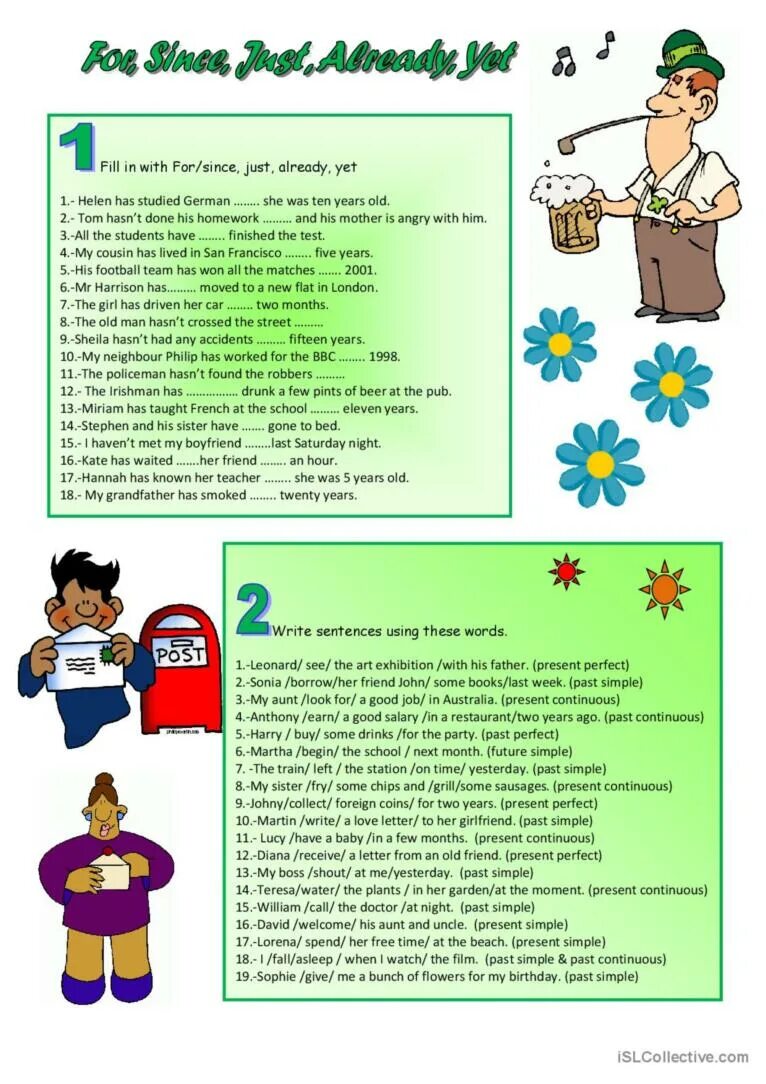 For, Since, Just, Already, Yet

1 Fill in with For/since, just, already, yet

1.- Helen has studied German …….. she was ten years old.
2.- Tom hasn't done his homework ……… and his mother is angry with him.
3.-All the students have …….. finished the test.
4.-My cousin has lived in San Francisco …….. five years.
5.-His football team has won all the matches ……. 2001.
6.-Mr Harrison has……… moved to a new flat in London.
7.-The girl has driven her car …….. two months.
8.-The old man hasn't crossed the street ………
9.-Sheila hasn't had any accidents ……… fifteen years.
10.-My neighbour Philip has worked for the BBC …….. 1998.
11.-The policeman hasn't found the robbers ………
12.- The Irishman has ……………. drunk a few pints of beer at the pub.
13.-Miriam has taught French at the school ……… eleven years.
14.-Stephen and his sister have ……. gone to bed.
15.- I haven't met my boyfriend ……..last Saturday night.
16.-Kate has waited …….her friend …….. an hour.
17.-Hannah has known her teacher …….. she was 5 years old.
18.- My grandfather has smoked …….. twenty years.

POST

2 Write sentences using these words.

1.-Leonard/ see/ the art exhibition /with his father. (present perfect)
2.-Sonia /borrow/her friend John/ some books/last week. (past simple)
3.-My aunt /look for/ a good job/ in Australia. (present continuous)
4.-Anthony /earn/ a good salary /in a restaurant/two years ago. (past continuous)
5.-Harry / buy/ some drinks /for the party. (past perfect)
6.-Martha /begin/ the school / next month. (future simple)
7. -The train/ left / the station /on time/ yesterday. (past simple)
8.-My sister /fry/ some chips and /grill/some sausages. (present continuous)
9.-Johny/collect/ foreign coins/ for two years. (present perfect)
10.-Martin /write/ a love letter/ to her girlfriend. (past simple)
11.- Lucy /have a baby /in a few months. (present continuous)
12.-Diana /receive/ a letter from an old friend. (present perfect)
13.-My boss /shout/ at me/yesterday. (past simple)
14.-Teresa/water/ the plants / in her garden/at the moment. (present continuous)
15.-William /call/ the doctor /at night. (past simple)
16.-David /welcome/ his aunt and uncle. (present simple)
17.-Lorena/ spend/ her free time/ at the beach. (present simple)
18.- I /fall/asleep / when I watch/ the film. (past simple & past continuous)
19.-Sophie /give/ me a bunch of flowers for my birthday. (past simple)

iSLCollective.com